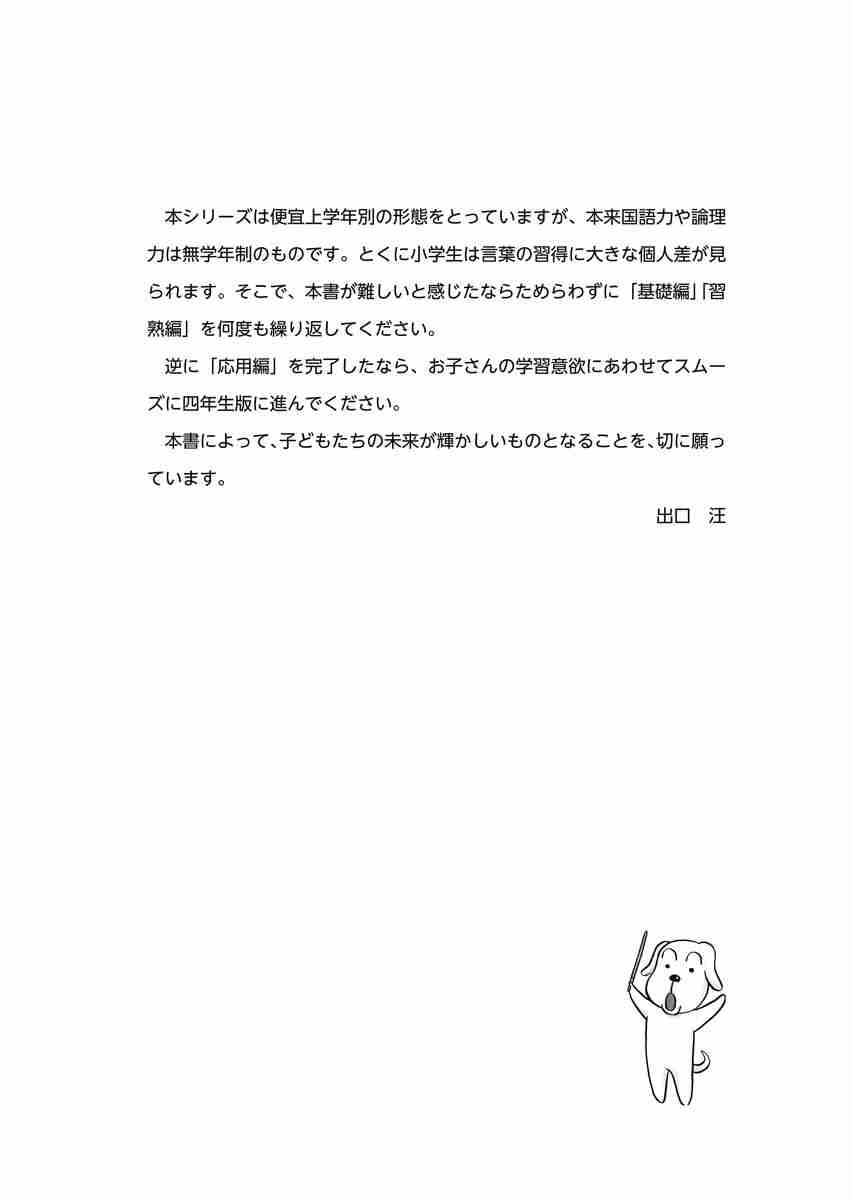 本シリーズは便宜上学年別の形態をとっていますが、本来国語力や論理力は無学年制のものです。とくに小学生は言葉の習得に大きな個人差が見られます。そこで、本書が難しいと感じたならためらわずに「基礎編」「習熟編」を何度も繰り返してください。

逆に「応用編」を完了したなら、お子さんの学習意欲にあわせてスムーズに四年生版に進んでください。

本書によって、子どもたちの未来が輝かしいものとなることを、切に願っています。

出口　汪